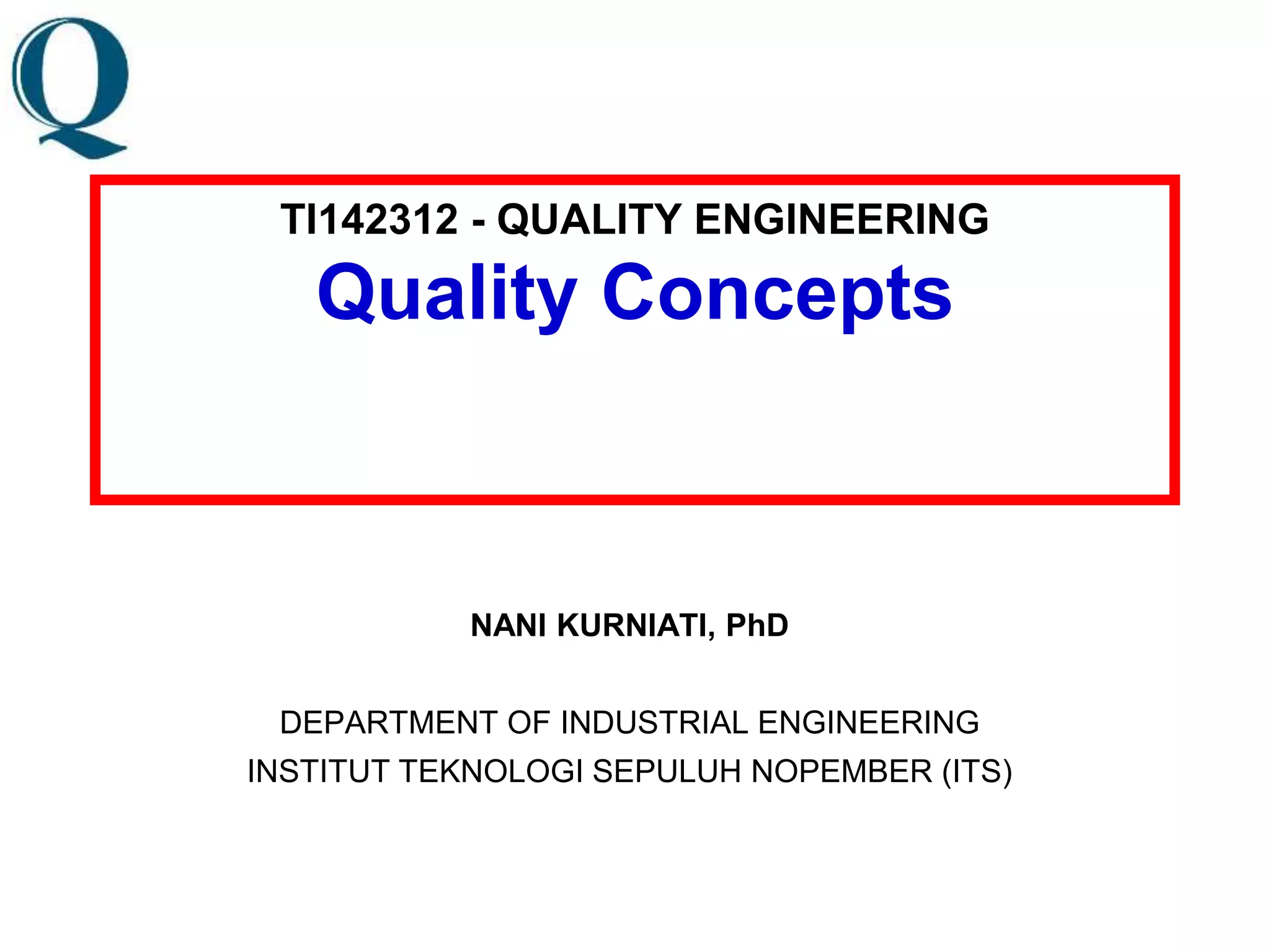 Q

TI142312 - QUALITY ENGINEERING

Quality Concepts

NANI KURNIATI, PhD

DEPARTMENT OF INDUSTRIAL ENGINEERING
INSTITUT TEKNOLOGI SEPULUH NOPEMBER (ITS)